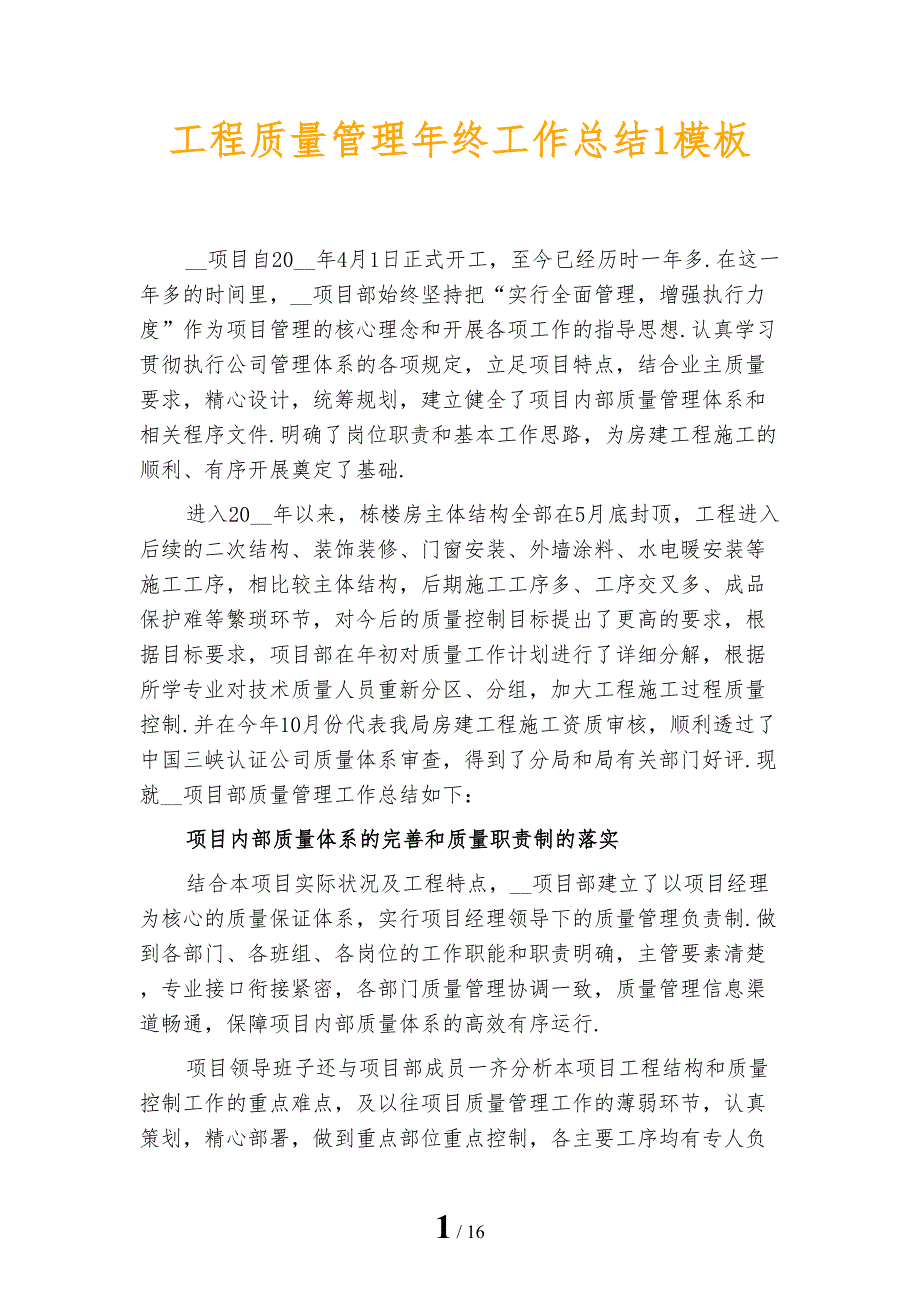 工程质量管理年终工作总结1模板

__项目自20__年4月1日正式开工，至今已经历时一年多.在这一年多的时间里，__项目部始终坚持把“实行全面管理，增强执行力度”作为项目管理的核心理念和开展各项工作的指导思想.认真学习贯彻执行公司管理体系的各项规定，立足项目特点，结合业主质量要求，精心设计，统筹规划，建立健全了项目内部质量管理体系和相关程序文件.明确了岗位职责和基本工作思路，为房建工程施工的顺利、有序开展奠定了基础.

进入20__年以来，栋楼房主体结构全部在5月底封顶，工程进入后续的二次结构、装饰装修、门窗安装、外墙涂料、水电暖安装等施工工序，相比较主体结构，后期施工工序多、工序交叉多、成品保护难等繁琐环节，对今后的质量控制目标提出了更高的要求，根据目标要求，项目部在年初对质量工作计划进行了详细分解，根据所学专业对技术质量人员重新分区、分组，加大工程施工过程质量控制.并在今年10月份代表我局房建工程施工资质审核，顺利透过了中国三峡认证公司质量体系审查，得到了分局和局有关部门好评.现就__项目部质量管理工作总结如下：

项目内部质量体系的完善和质量职责制的落实

结合本项目实际状况及工程特点，__项目部建立了以项目经理为核心的质量保证体系，实行项目经理领导下的质量管理负责制.做到各部门、各班组、各岗位的工作职能和职责明确，主管要素清楚，专业接口衔接紧密，各部门质量管理协调一致，质量管理信息渠道畅通，保障项目内部质量体系的高效有序运行.

项目领导班子还与项目部成员一齐分析本项目工程结构和质量控制工作的重点难点，及以往项目质量管理工作的薄弱环节，认真策划，精心部署，做到重点部位重点控制，各主要工序均有专人负

1 / 16